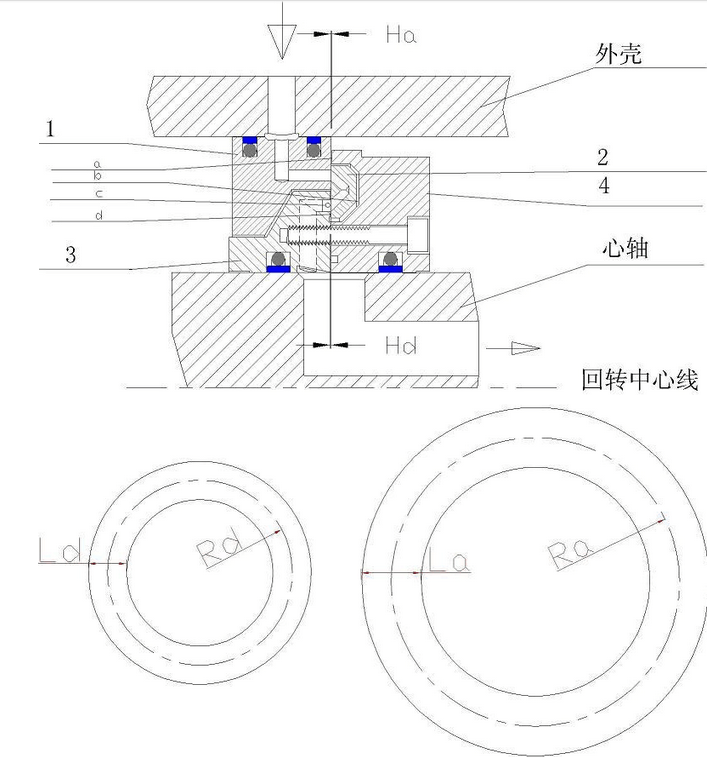 Ha

外壳

1

a

b

c

d

2

4

3

心轴

Hd

回转中心线

Ld

Rd

La

Ra